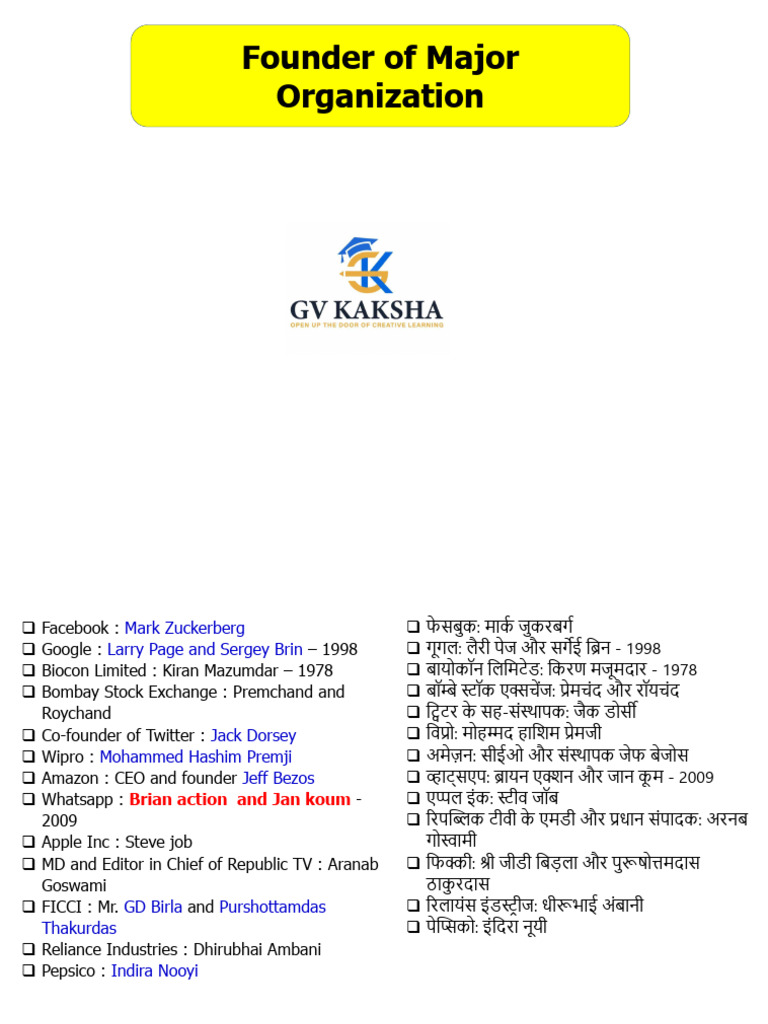 Founder of Major Organization

GV KAKSHA
OPEN UP THE DOOR OF CREATIVE LEARNING

❑ Facebook : Mark Zuckerberg
❑ Google : Larry Page and Sergey Brin – 1998
❑ Biocon Limited : Kiran Mazumdar – 1978
❑ Bombay Stock Exchange : Premchand and Roychand
❑ Co-founder of Twitter : Jack Dorsey
❑ Wipro : Mohammed Hashim Premji
❑ Amazon : CEO and founder Jeff Bezos
❑ Whatsapp : Brian action and Jan koum - 2009
❑ Apple Inc : Steve job
❑ MD and Editor in Chief of Republic TV : Aranab Goswami
❑ FICCI : Mr. GD Birla and Purshottamdas Thakurdas
❑ Reliance Industries : Dhirubhai Ambani
❑ Pepsico : Indira Nooyi

❑ फेसबुक: मार्क जुकरबर्ग
❑ गूगल: लैरी पेज और सर्गेई ब्रिन - 1998
❑ बायोकॉन लिमिटेड: किरण मजूमदार - 1978
❑ बॉम्बे स्टॉक एक्सचेंज: प्रेमचंद और रॉयचंद
❑ ट्विटर के सह-संस्थापक: जैक डोर्सी
❑ विप्रो: मोहम्मद हाशिम प्रेमजी
❑ अमेज़न: सीईओ और संस्थापक जेफ बेजोस
❑ व्हाट्सएप: ब्रायन एक्शन और जान कूम - 2009
❑ एप्पल इंक: स्टीव जॉब
❑ रिपब्लिक टीवी के एमडी और प्रधान संपादक: अरनब गोस्वामी
❑ फिक्की: श्री जीडी बिड़ला और पुरूषोत्तमदास ठाकुरदास
❑ रिलायंस इंडस्ट्रीज: धीरूभाई अंबानी
❑ पेप्सिको: इंदिरा नूयी